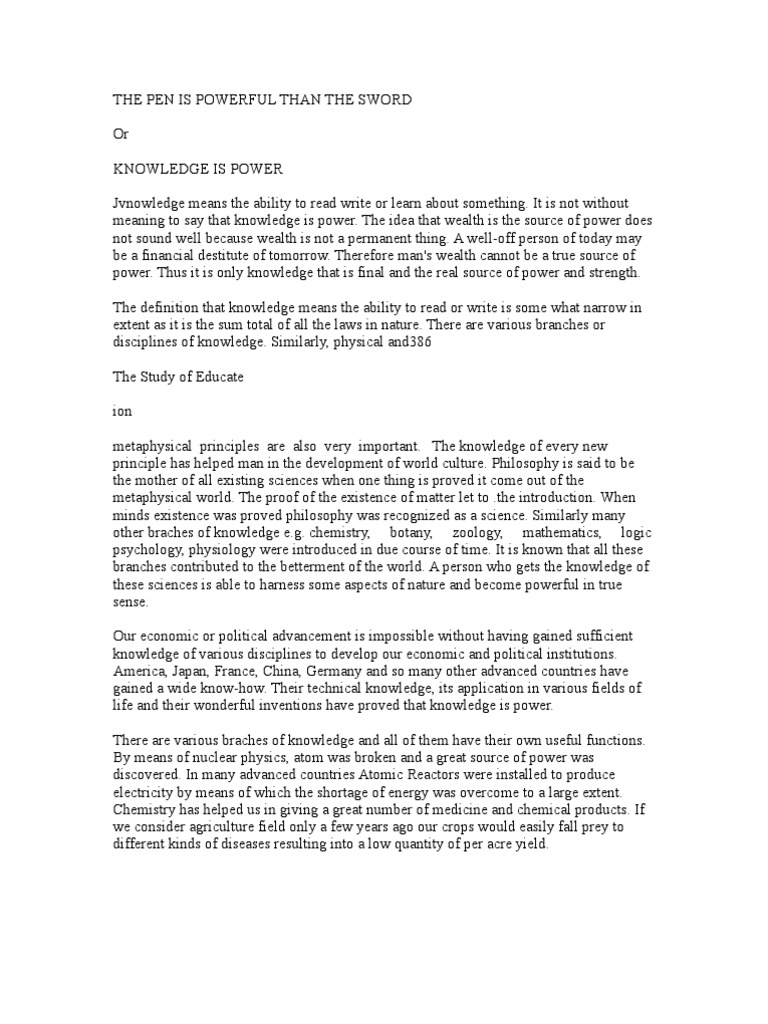 THE PEN IS POWERFUL THAN THE SWORD

Or

KNOWLEDGE IS POWER

Jvnowledge means the ability to read write or learn about something. It is not without meaning to say that knowledge is power. The idea that wealth is the source of power does not sound well because wealth is not a permanent thing. A well-off person of today may be a financial destitute of tomorrow. Therefore man's wealth cannot be a true source of power. Thus it is only knowledge that is final and the real source of power and strength.

The definition that knowledge means the ability to read or write is some what narrow in extent as it is the sum total of all the laws in nature. There are various branches or disciplines of knowledge. Similarly, physical and386

The Study of Educate

ion

metaphysical principles are also very important. The knowledge of every new principle has helped man in the development of world culture. Philosophy is said to be the mother of all existing sciences when one thing is proved it come out of the metaphysical world. The proof of the existence of matter let to .the introduction. When minds existence was proved philosophy was recognized as a science. Similarly many other braches of knowledge e.g. chemistry, botany, zoology, mathematics, logic psychology, physiology were introduced in due course of time. It is known that all these branches contributed to the betterment of the world. A person who gets the knowledge of these sciences is able to harness some aspects of nature and become powerful in true sense.

Our economic or political advancement is impossible without having gained sufficient knowledge of various disciplines to develop our economic and political institutions. America, Japan, France, China, Germany and so many other advanced countries have gained a wide know-how. Their technical knowledge, its application in various fields of life and their wonderful inventions have proved that knowledge is power.

There are various braches of knowledge and all of them have their own useful functions. By means of nuclear physics, atom was broken and a great source of power was discovered. In many advanced countries Atomic Reactors were installed to produce electricity by means of which the shortage of energy was overcome to a large extent. Chemistry has helped us in giving a great number of medicine and chemical products. If we consider agriculture field only a few years ago our crops would easily fall prey to different kinds of diseases resulting into a low quantity of per acre yield.